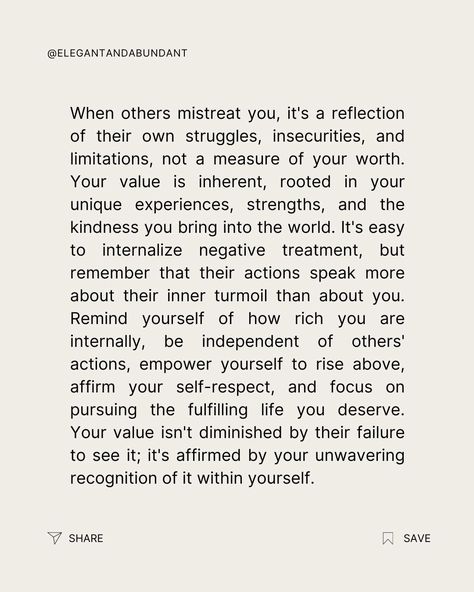 @ELEGANTANDABUNDANT

When others mistreat you, it's a reflection of their own struggles, insecurities, and limitations, not a measure of your worth. Your value is inherent, rooted in your unique experiences, strengths, and the kindness you bring into the world. It's easy to internalize negative treatment, but remember that their actions speak more about their inner turmoil than about you. Remind yourself of how rich you are internally, be independent of others' actions, empower yourself to rise above, affirm your self-respect, and focus on pursuing the fulfilling life you deserve. Your value isn't diminished by their failure to see it; it's affirmed by your unwavering recognition of it within yourself.

SHARE

SAVE